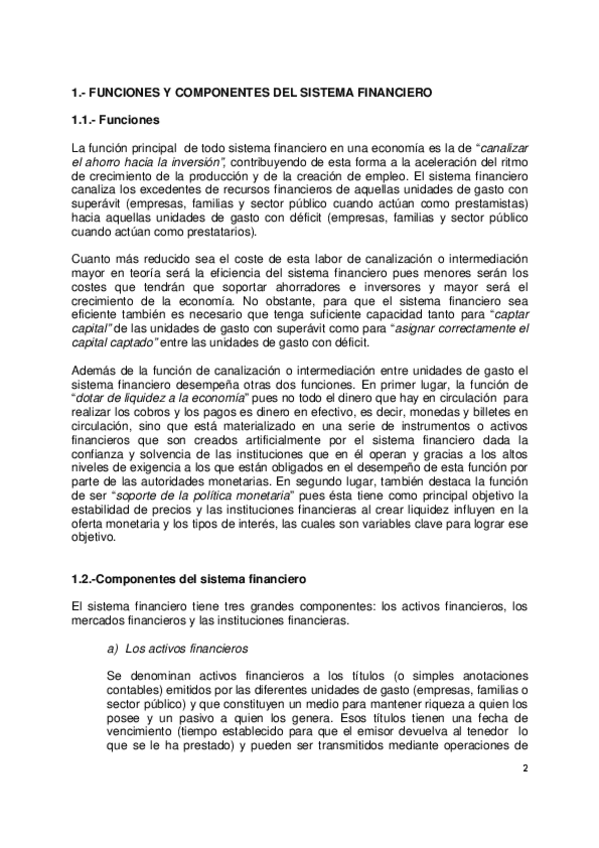 1.- FUNCIONES Y COMPONENTES DEL SISTEMA FINANCIERO

1.1.- Funciones

La función principal de todo sistema financiero en una economía es la de "canalizar el ahorro hacia la inversión", contribuyendo de esta forma a la aceleración del ritmo de crecimiento de la producción y de la creación de empleo. El sistema financiero canaliza los excedentes de recursos financieros de aquellas unidades de gasto con superávit (empresas, familias y sector público cuando actúan como prestamistas) hacia aquellas unidades de gasto con déficit (empresas, familias y sector público cuando actúan como prestatarios).

Cuanto más reducido sea el coste de esta labor de canalización o intermediación mayor en teoría será la eficiencia del sistema financiero pues menores serán los costes que tendrán que soportar ahorradores e inversores y mayor será el crecimiento de la economía. No obstante, para que el sistema financiero sea eficiente también es necesario que tenga suficiente capacidad tanto para "captar capital" de las unidades de gasto con superávit como para "asignar correctamente el capital captado" entre las unidades de gasto con déficit.

Además de la función de canalización o intermediación entre unidades de gasto el sistema financiero desempeña otras dos funciones. En primer lugar, la función de "dotar de liquidez a la economía" pues no todo el dinero que hay en circulación para realizar los cobros y los pagos es dinero en efectivo, es decir, monedas y billetes en circulación, sino que está materializado en una serie de instrumentos o activos financieros que son creados artificialmente por el sistema financiero dada la confianza y solvencia de las instituciones que en él operan y gracias a los altos niveles de exigencia a los que están obligados en el desempeño de esta función por parte de las autoridades monetarias. En segundo lugar, también destaca la función de ser "soporte de la política monetaria" pues ésta tiene como principal objetivo la estabilidad de precios y las instituciones financieras al crear liquidez influyen en la oferta monetaria y los tipos de interés, las cuales son variables clave para lograr ese objetivo.

1.2.-Componentes del sistema financiero

El sistema financiero tiene tres grandes componentes: los activos financieros, los mercados financieros y las instituciones financieras.

a) Los activos financieros

Se denominan activos financieros a los títulos (o simples anotaciones contables) emitidos por las diferentes unidades de gasto (empresas, familias o sector público) y que constituyen un medio para mantener riqueza a quien los posee y un pasivo a quien los genera. Esos títulos tienen una fecha de vencimiento (tiempo establecido para que el emisor devuelva al tenedor lo que se le ha prestado) y pueden ser transmitidos mediante operaciones de

2